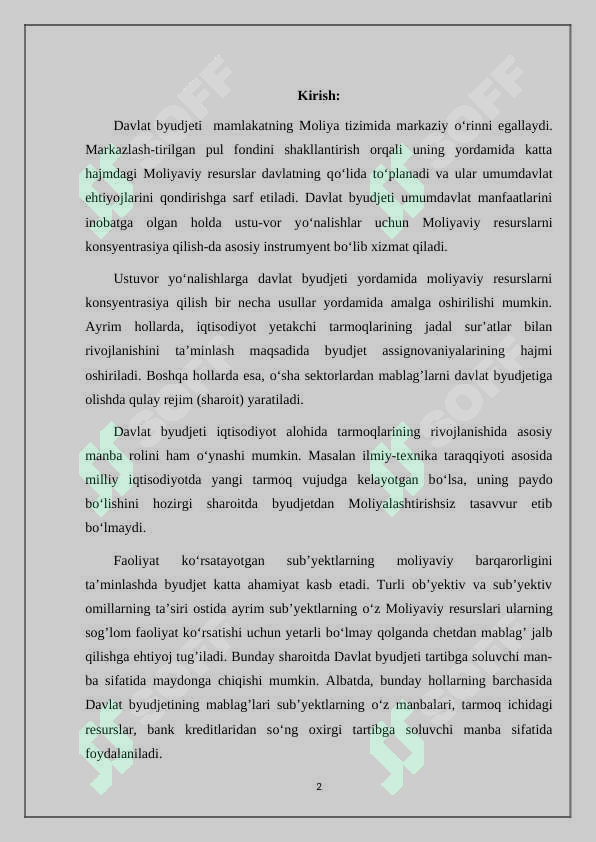 Kirish:

Davlat byudjeti mamlakatning Moliya tizimida markaziy o‘rinni egallaydi. Markazlash-tirilgan pul fondini shakllantirish orqali uning yordamida katta hajmdagi Moliyaviy resurslar davlatning qo‘lida to‘planadi va ular umumdavlat ehtiyojlarini qondirishga sarf etiladi. Davlat byudjeti umumdavlat manfaatlarini inobatga olgan holda ustu-vor yo‘nalishlar uchun Moliyaviy resurslarni konsyentrasiya qilish-da asosiy instrumyent bo‘lib xizmat qiladi.

Ustuvor yo‘nalishlarga davlat byudjeti yordamida moliyaviy resurslarni konsyentrasiya qilish bir necha usullar yordamida amalga oshirilishi mumkin. Ayrim hollarda, iqtisodiyot yetakchi tarmoqlarining jadal sur’atlar bilan rivojlanishini ta’minlash maqsadida byudjet assignovaniyalarining hajmi oshiriladi. Boshqa hollarda esa, o‘sha sektorlardan mablag’larni davlat byudjetiga olishda qulay rejim (sharoit) yaratiladi.

Davlat byudjeti iqtisodiyot alohida tarmoqlarining rivojlanishida asosiy manba rolini ham o‘ynashi mumkin. Masalan ilmiy-texnika taraqqiyoti asosida milliy iqtisodiyotda yangi tarmoq vujudga kelayotgan bo‘lsa, uning paydo bo‘lishini hozirgi sharoitda byudjetdan Moliyalashtirishsiz tasavvur etib bo‘lmaydi.

Faoliyat ko‘rsatayotgan sub’yektlarning moliyaviy barqarorligini ta’minlashda byudjet katta ahamiyat kasb etadi. Turli ob’yektiv va sub’yektiv omillarning ta’siri ostida ayrim sub’yektlarning o‘z Moliyaviy resurslari ularning sog’lom faoliyat ko‘rsatishi uchun yetarli bo‘lmay qolganda chetdan mablag’ jalb qilishga ehtiyoj tug’iladi. Bunday sharoitda Davlat byudjeti tartibga soluvchi manba sifatida maydonga chiqishi mumkin. Albatda, bunday hollarning barchasida Davlat byudjetining mablag’lari sub’yektlarning o‘z manbalari, tarmoq ichidagi resurslar, bank kreditlaridan so‘ng oxirgi tartibga soluvchi manba sifatida foydalaniladi.

2